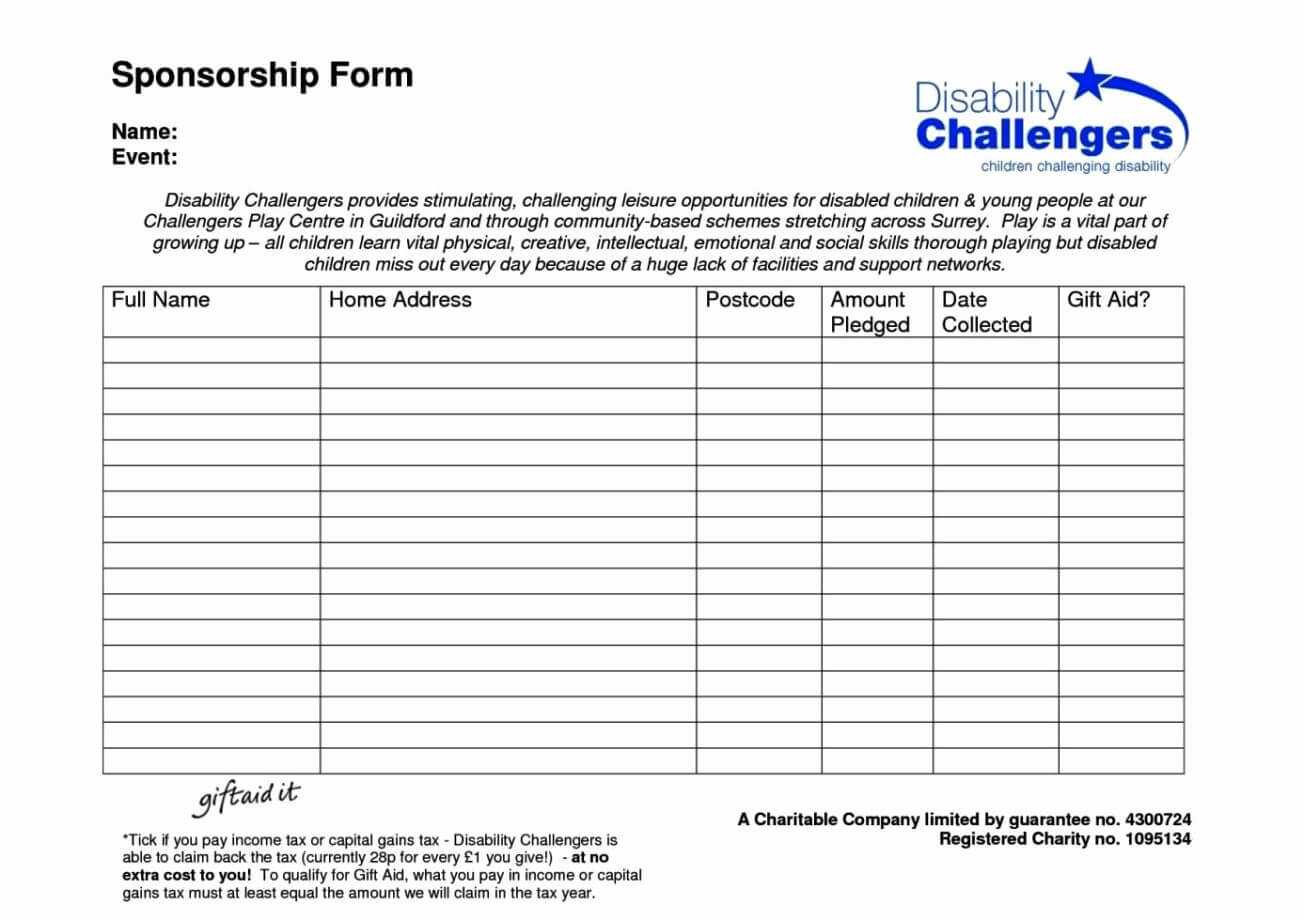 Sponsorship Form

Name:
Event:

Disability
Challengers
children challenging disability

Disability Challengers provides stimulating, challenging leisure opportunities for disabled children & young people at our Challengers Play Centre in Guildford and through community-based schemes stretching across Surrey. Play is a vital part of growing up – all children learn vital physical, creative, intellectual, emotional and social skills thorough playing but disabled children miss out every day because of a huge lack of facilities and support networks.

| Full Name | Home Address | Postcode | Amount Pledged | Date Collected | Gift Aid? |
|---|---|---|---|---|---|
| | | | | | |
| | | | | | |
| | | | | | |
| | | | | | |
| | | | | | |
| | | | | | |
| | | | | | |
| | | | | | |
| | | | | | |
| | | | | | |
| | | | | | |
| | | | | | |
| | | | | | |
| | | | | | |
| | | | | | |
| | | | | | |
| | | | | | |

giftaid it

*Tick if you pay income tax or capital gains tax - Disability Challengers is able to claim back the tax (currently 28p for every £1 you give!) - at no extra cost to you! To qualify for Gift Aid, what you pay in income or capital gains tax must at least equal the amount we will claim in the tax year.

A Charitable Company limited by guarantee no. 4300724
Registered Charity no. 1095134